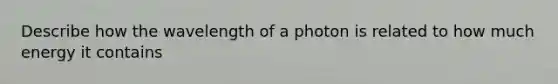 Describe how the wavelength of a photon is related to how much energy it contains